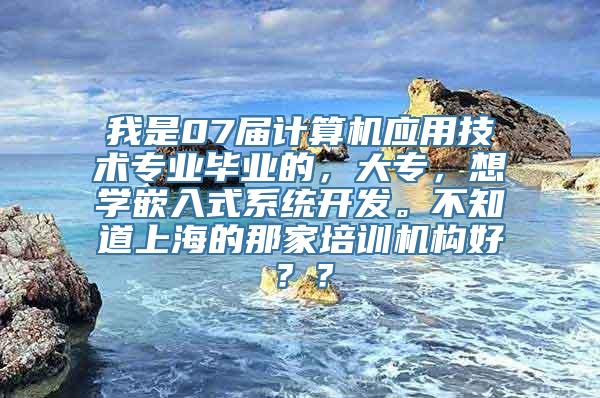 我是07届计算机应用技术专业毕业的，大专，想学嵌入式系统开发。不知道上海的那家培训机构好？？